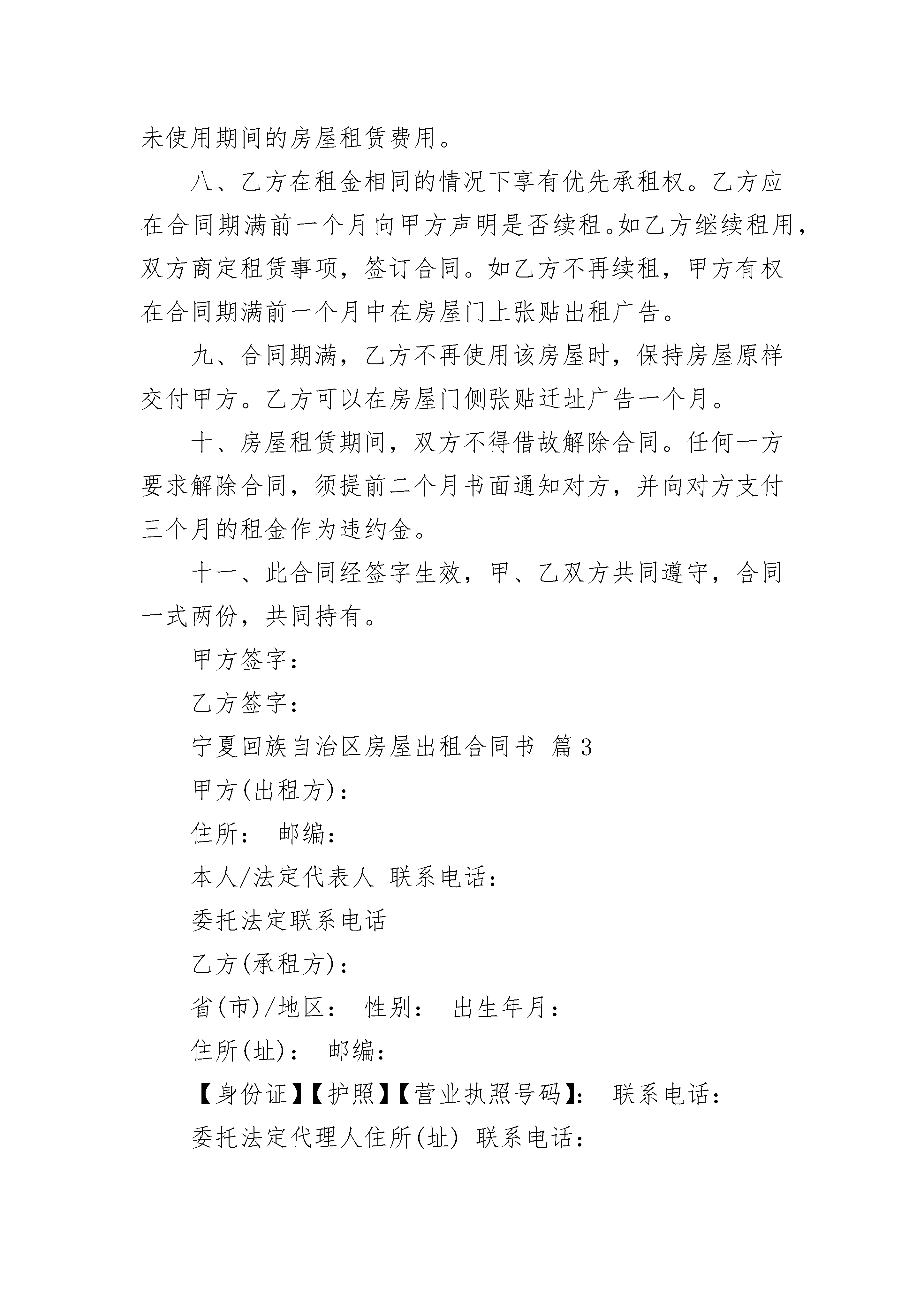 未使用期间的房屋租赁费用。

八、乙方在租金相同的情况下享有优先承租权。乙方应在合同期满前一个月向甲方声明是否续租。如乙方继续租用，双方商定租赁事项，签订合同。如乙方不再续租，甲方有权在合同期满前一个月中在房屋门上张贴出租广告。

九、合同期满，乙方不再使用该房屋时，保持房屋原样交付甲方。乙方可以在房屋门侧张贴迁址广告一个月。

十、房屋租赁期间，双方不得借故解除合同。任何一方要求解除合同，须提前二个月书面通知对方，并向对方支付三个月的租金作为违约金。

十一、此合同经签字生效，甲、乙双方共同遵守，合同一式两份，共同持有。

甲方签字：

乙方签字：

宁夏回族自治区房屋出租合同书 篇3

甲方(出租方)：

住所： 邮编：

本人/法定代表人 联系电话：

委托法定联系电话

乙方(承租方)：

省(市)/地区： 性别： 出生年月：

住所(址)： 邮编：

【身份证】【护照】【营业执照号码】： 联系电话：

委托法定代理人住所(址) 联系电话：